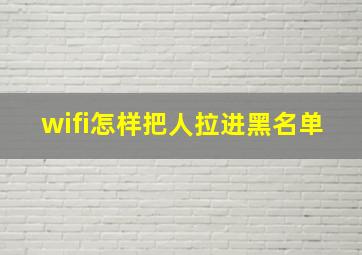 wifi怎样把人拉进黑名单